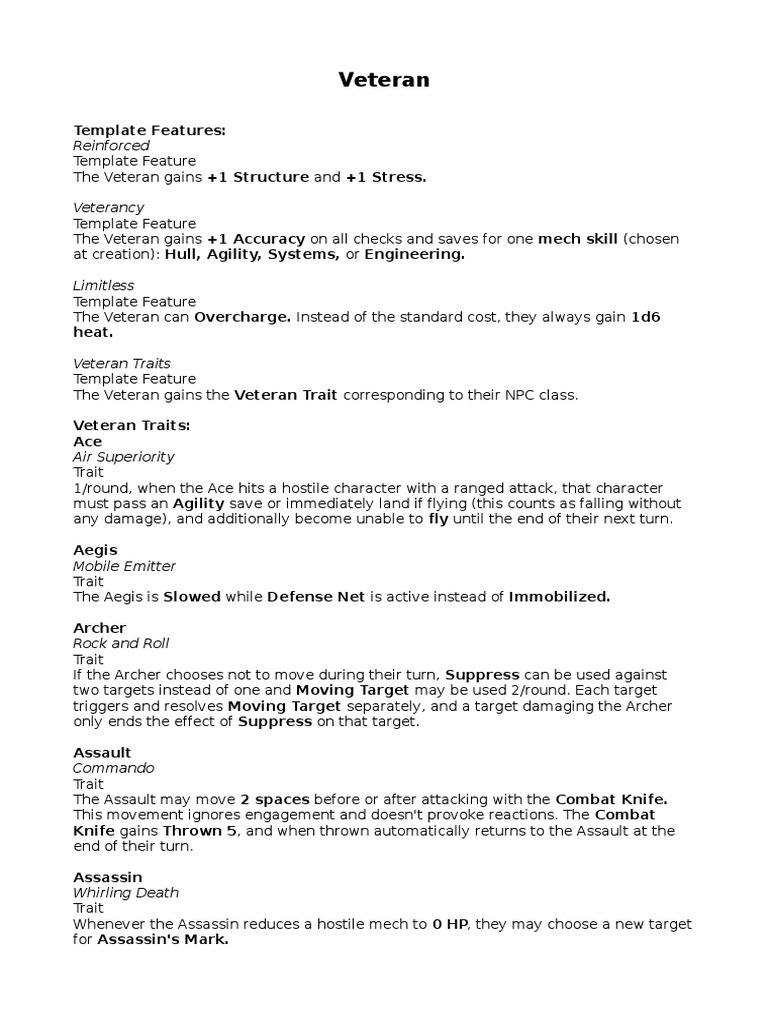 Veteran

Template Features:
Reinforced
Template Feature
The Veteran gains +1 Structure and +1 Stress.

Veterancy
Template Feature
The Veteran gains +1 Accuracy on all checks and saves for one mech skill (chosen at creation): Hull, Agility, Systems, or Engineering.

Limitless
Template Feature
The Veteran can Overcharge. Instead of the standard cost, they always gain 1d6 heat.

Veteran Traits
Template Feature
The Veteran gains the Veteran Trait corresponding to their NPC class.

Veteran Traits:
Ace
Air Superiority
Trait
1/round, when the Ace hits a hostile character with a ranged attack, that character must pass an Agility save or immediately land if flying (this counts as falling without any damage), and additionally become unable to fly until the end of their next turn.

Aegis
Mobile Emitter
Trait
The Aegis is Slowed while Defense Net is active instead of Immobilized.

Archer
Rock and Roll
Trait
If the Archer chooses not to move during their turn, Suppress can be used against two targets instead of one and Moving Target may be used 2/round. Each target triggers and resolves Moving Target separately, and a target damaging the Archer only ends the effect of Suppress on that target.

Assault
Commando
Trait
The Assault may move 2 spaces before or after attacking with the Combat Knife. This movement ignores engagement and doesn't provoke reactions. The Combat Knife gains Thrown 5, and when thrown automatically returns to the Assault at the end of their turn.

Assassin
Whirling Death
Trait
Whenever the Assassin reduces a hostile mech to 0 HP, they may choose a new target for Assassin's Mark.